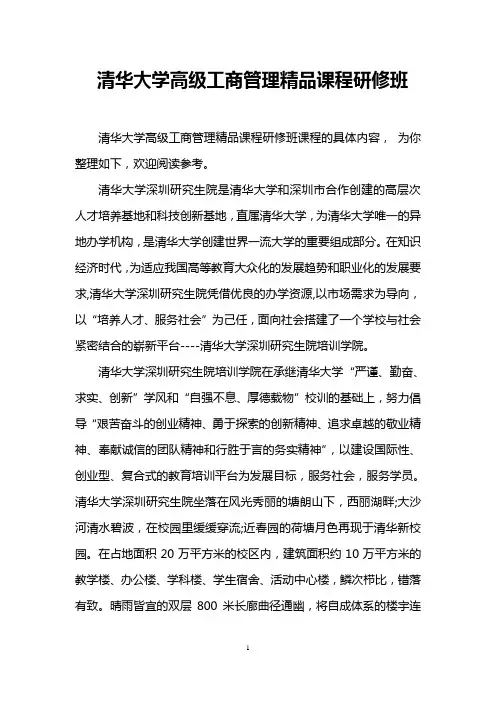 清华大学高级工商管理精品课程研修班

清华大学高级工商管理精品课程研修班课程的具体内容， 为你整理如下，欢迎阅读参考。

清华大学深圳研究生院是清华大学和深圳市合作创建的高层次人才培养基地和科技创新基地，直属清华大学，为清华大学唯一的异地办学机构，是清华大学创建世界一流大学的重要组成部分。在知识经济时代，为适应我国高等教育大众化的发展趋势和职业化的发展要求,清华大学深圳研究生院凭借优良的办学资源,以市场需求为导向，以“培养人才、服务社会”为己任，面向社会搭建了一个学校与社会紧密结合的崭新平台----清华大学深圳研究生院培训学院。

清华大学深圳研究生院培训学院在承继清华大学“严谨、勤奋、求实、创新”学风和“自强不息、厚德载物”校训的基础上，努力倡导“艰苦奋斗的创业精神、勇于探索的创新精神、追求卓越的敬业精神、奉献诚信的团队精神和行胜于言的务实精神”，以建设国际性、创业型、复合式的教育培训平台为发展目标，服务社会，服务学员。清华大学深圳研究生院坐落在风光秀丽的塘朗山下，西丽湖畔;大沙河清水碧波，在校园里缓缓穿流;近春园的荷塘月色再现于清华新校园。在占地面积 20 万平方米的校区内，建筑面积约 10 万平方米的教学楼、办公楼、学科楼、学生宿舍、活动中心楼，鳞次栉比，错落有致。晴雨皆宜的双层 800 米长廊曲径通幽，将自成体系的楼宇连

1